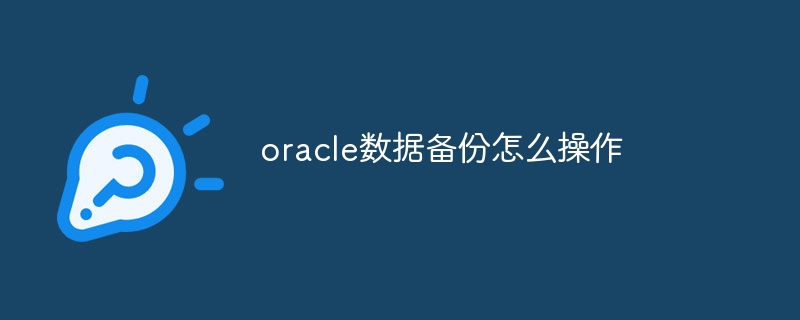 oracle数据备份怎么操作